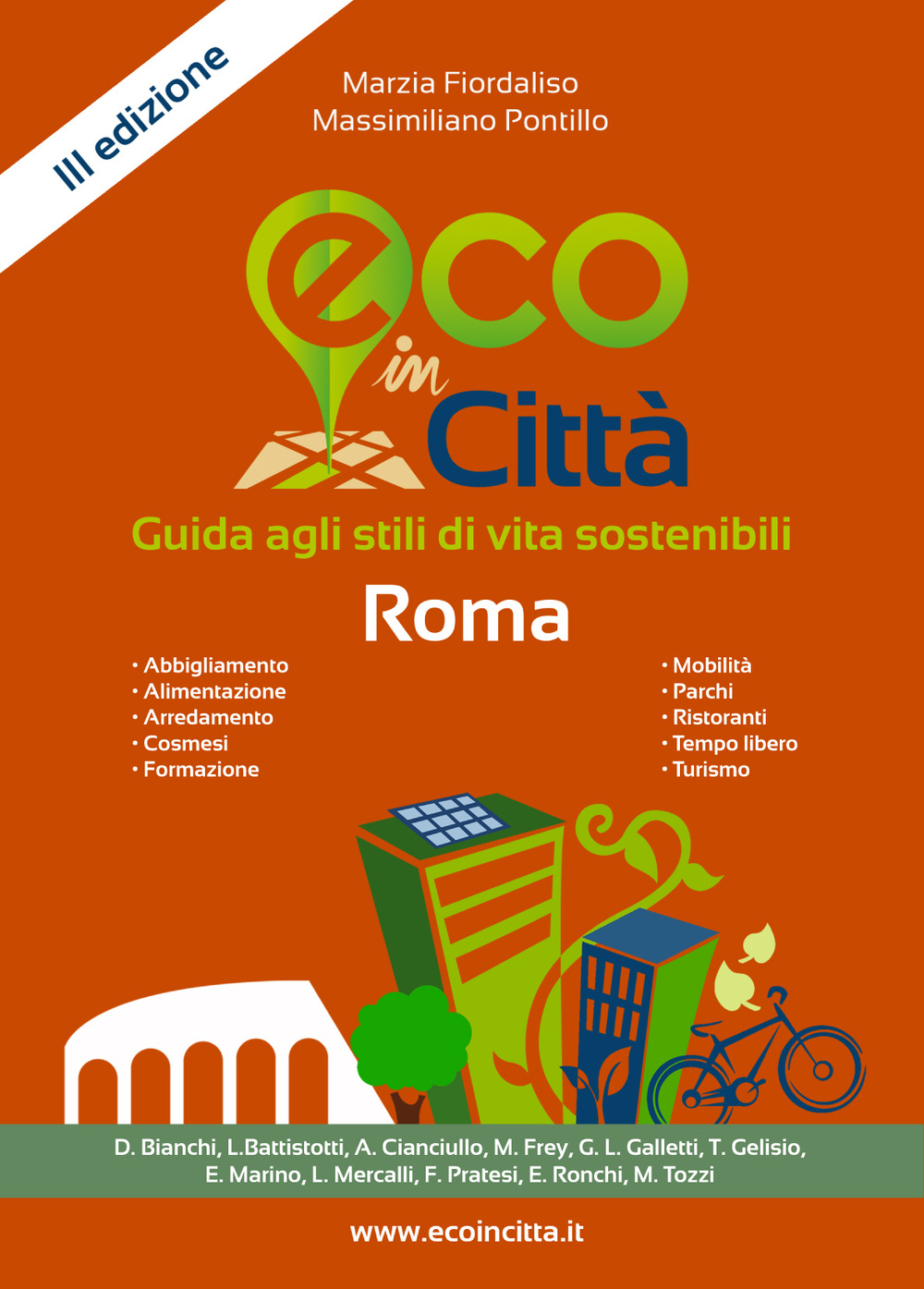 III edizione

Marzia Fiordaliso
Massimiliano Pontillo

eco in Città

Guida agli stili di vita sostenibili

Roma

• Abbigliamento
• Alimentazione
• Arredamento
• Cosmesi
• Formazione

• Mobilità
• Parchi
• Ristoranti
• Tempo libero
• Turismo

D. Bianchi, L.Battistotti, A. Cianciullo, M. Frey, G. L. Galletti, T. Gelisio, E. Marino, L. Mercalli, F. Pratesi, E. Ronchi, M. Tozzi

www.ecoincitta.it